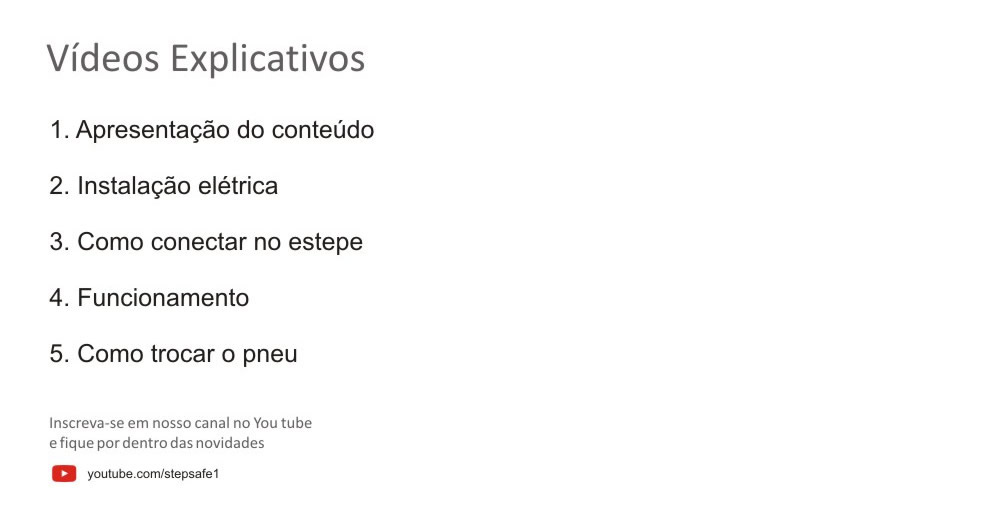 Vídeos Explicativos

1. Apresentação do conteúdo

2. Instalação elétrica

3. Como conectar no estepe

4. Funcionamento

5. Como trocar o pneu

Inscreva-se em nosso canal no You tube e fique por dentro das novidades

youtube.com/stepsafe1